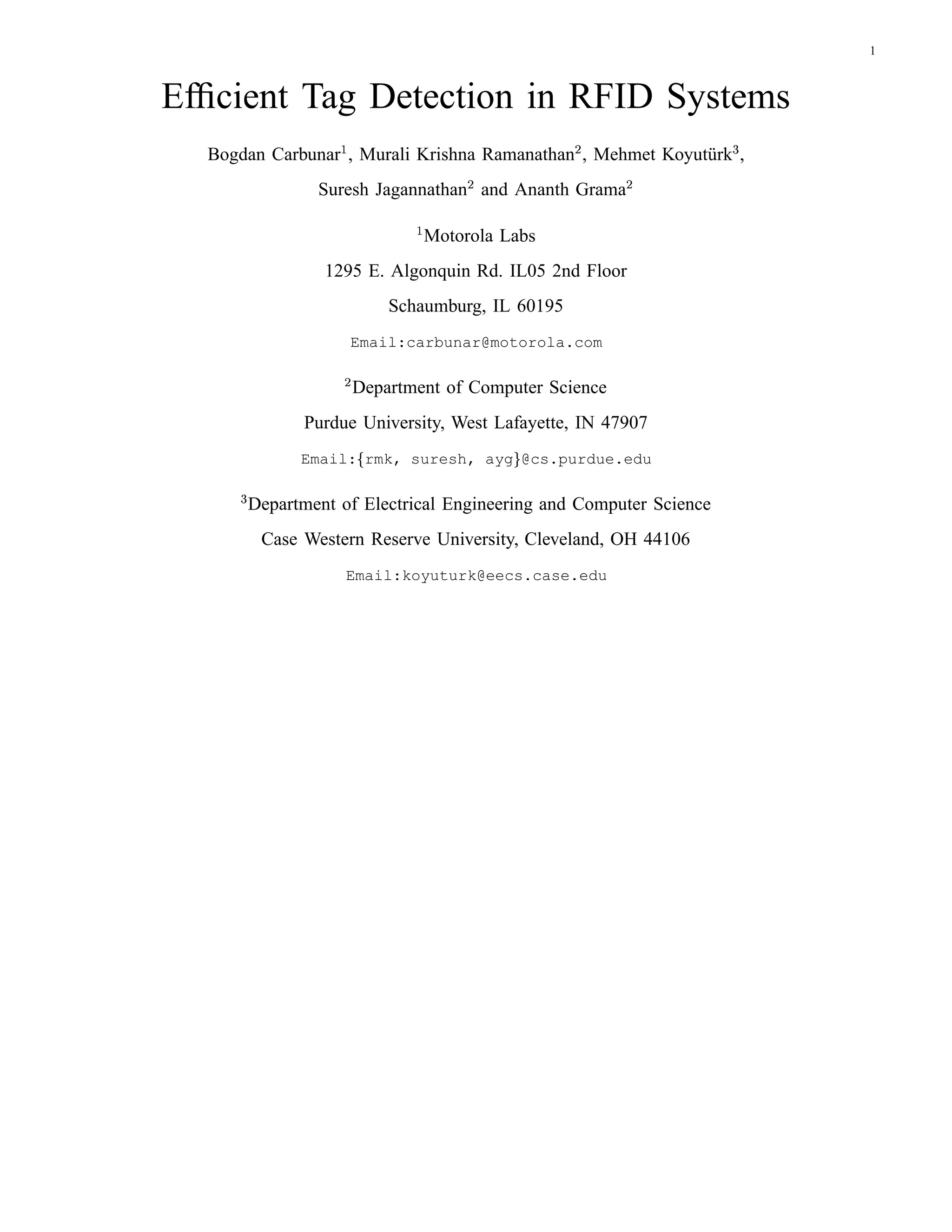 1

Efficient Tag Detection in RFID Systems

Bogdan Carbunar$^{1}$, Murali Krishna Ramanathan$^{2}$, Mehmet Koyutürk$^{3}$,
Suresh Jagannathan$^{2}$ and Ananth Grama$^{2}$

$^{1}$Motorola Labs
1295 E. Algonquin Rd. IL05 2nd Floor
Schaumburg, IL 60195
Email:carbunar@motorola.com

$^{2}$Department of Computer Science
Purdue University, West Lafayette, IN 47907
Email:{rmk, suresh, ayg}@cs.purdue.edu

$^{3}$Department of Electrical Engineering and Computer Science
Case Western Reserve University, Cleveland, OH 44106
Email:koyuturk@eecs.case.edu